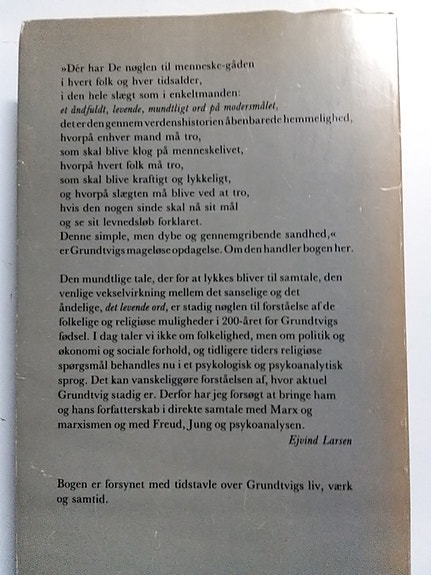 »Dér har De nøglen til menneske-gåden
i hvert folk og hver tidsalder,
i den hele slægt som i enkeltmanden:
et åndfuldt, levende, mundtligt ord på modersmålet,
det er den gennem verdenshistorien åbenbarede hemmelighed,
hvorpå enhver mand må tro,
som skal blive klog på menneskelivet,
hvorpå hvert folk må tro,
som skal blive kraftigt og lykkeligt,
og hvorpå slægten må blive ved at tro,
hvis den nogen sinde skal nå sit mål
og se sit levnedsløb forklaret.
Denne simple, men dybe og gennemgribende sandhed,«
er Grundtvigs mageløse opdagelse. Om den handler bogen her.

Den mundtlige tale, der for at lykkes bliver til samtale, den venlige vekselvirkning mellem det sanselige og det åndelige, det levende ord, er stadig nøglen til forståelse af de folkelige og religiøse muligheder i 200-året for Grundtvigs fødsel. I dag taler vi ikke om folkelighed, men om politik og økonomi og sociale forhold, og tidligere tiders religiøse spørgsmål behandles nu i et psykologisk og psykoanalytisk sprog. Det kan vanskeliggøre forståelsen af, hvor aktuel Grundtvig stadig er. Derfor har jeg forsøgt at bringe ham og hans forfatterskab i direkte samtale med Marx og marxismen og med Freud, Jung og psykoanalysen.

Ejvind Larsen

Bogen er forsynet med tidstavle over Grundtvigs liv, værk og samtid.